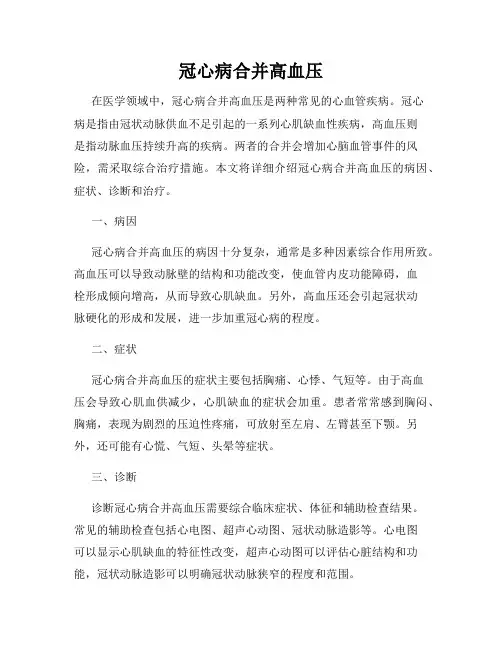 冠心病合并高血压

在医学领域中，冠心病合并高血压是两种常见的心血管疾病。冠心病是指由冠状动脉供血不足引起的一系列心肌缺血性疾病，高血压则是指动脉血压持续升高的疾病。两者的合并会增加心脑血管事件的风险，需采取综合治疗措施。本文将详细介绍冠心病合并高血压的病因、症状、诊断和治疗。

一、病因

冠心病合并高血压的病因十分复杂，通常是多种因素综合作用所致。高血压可以导致动脉壁的结构和功能改变，使血管内皮功能障碍，血栓形成倾向增高，从而导致心肌缺血。另外，高血压还会引起冠状动脉硬化的形成和发展，进一步加重冠心病的程度。

二、症状

冠心病合并高血压的症状主要包括胸痛、心悸、气短等。由于高血压会导致心肌血供减少，心肌缺血的症状会加重。患者常常感到胸闷、胸痛，表现为剧烈的压迫性疼痛，可放射至左肩、左臂甚至下颚。另外，还可能有心慌、气短、头晕等症状。

三、诊断

诊断冠心病合并高血压需要综合临床症状、体征和辅助检查结果。常见的辅助检查包括心电图、超声心动图、冠状动脉造影等。心电图可以显示心肌缺血的特征性改变，超声心动图可以评估心脏结构和功能，冠状动脉造影可以明确冠状动脉狭窄的程度和范围。